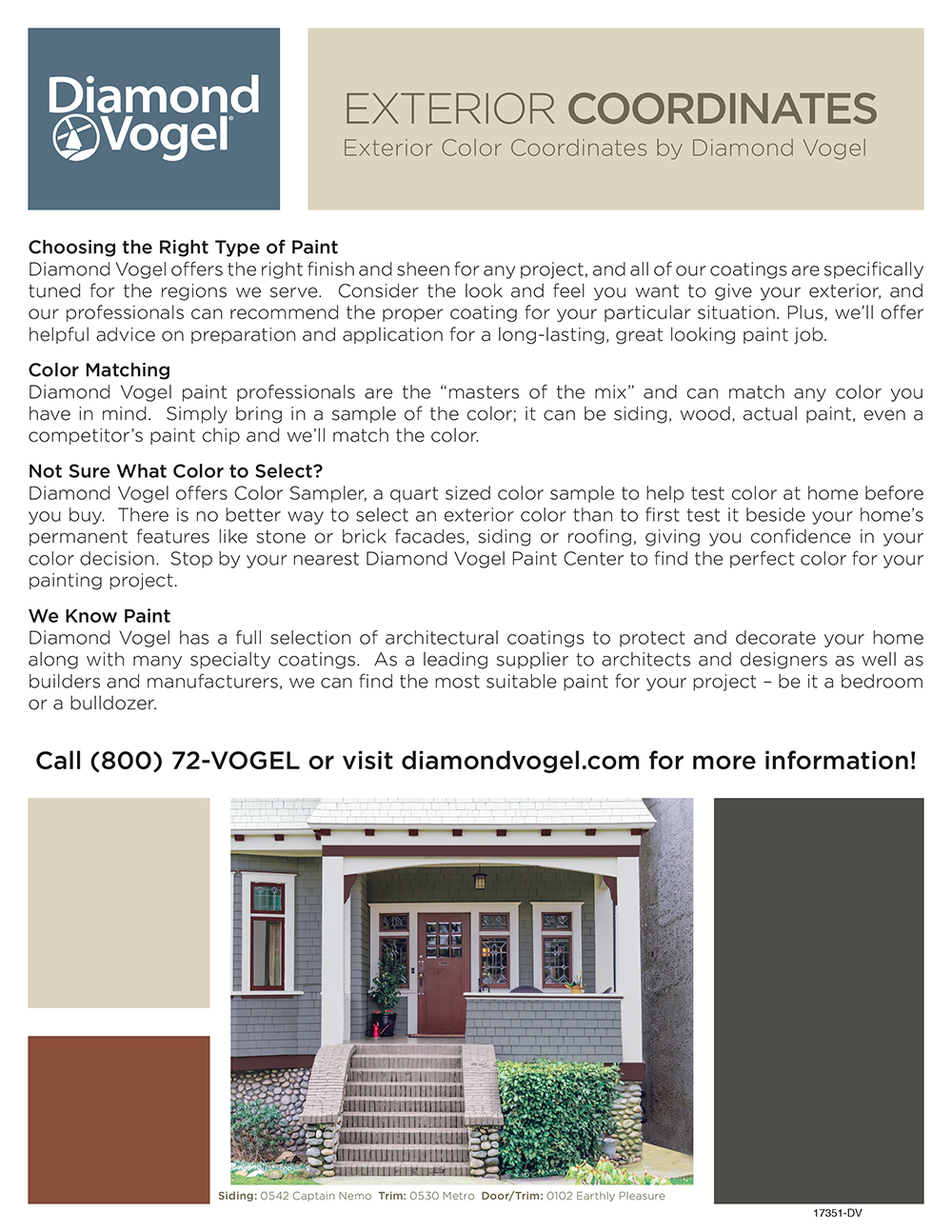 Diamond Vogel

EXTERIOR COORDINATES
Exterior Color Coordinates by Diamond Vogel

Choosing the Right Type of Paint
Diamond Vogel offers the right finish and sheen for any project, and all of our coatings are specifically tuned for the regions we serve. Consider the look and feel you want to give your exterior, and our professionals can recommend the proper coating for your particular situation. Plus, we'll offer helpful advice on preparation and application for a long-lasting, great looking paint job.

Color Matching
Diamond Vogel paint professionals are the "masters of the mix" and can match any color you have in mind. Simply bring in a sample of the color; it can be siding, wood, actual paint, even a competitor's paint chip and we'll match the color.

Not Sure What Color to Select?
Diamond Vogel offers Color Sampler, a quart sized color sample to help test color at home before you buy. There is no better way to select an exterior color than to first test it beside your home's permanent features like stone or brick facades, siding or roofing, giving you confidence in your color decision. Stop by your nearest Diamond Vogel Paint Center to find the perfect color for your painting project.

We Know Paint
Diamond Vogel has a full selection of architectural coatings to protect and decorate your home along with many specialty coatings. As a leading supplier to architects and designers as well as builders and manufacturers, we can find the most suitable paint for your project – be it a bedroom or a bulldozer.

Call (800) 72-VOGEL or visit diamondvogel.com for more information!

Siding: 0542 Captain Nemo Trim: 0530 Metro Door/Trim: 0102 Earthly Pleasure

17351-DV